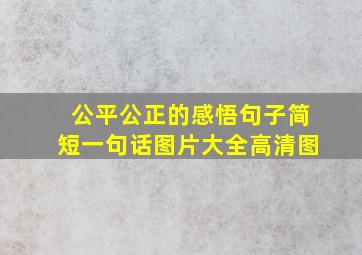 公平公正的感悟句子简短一句话图片大全高清图